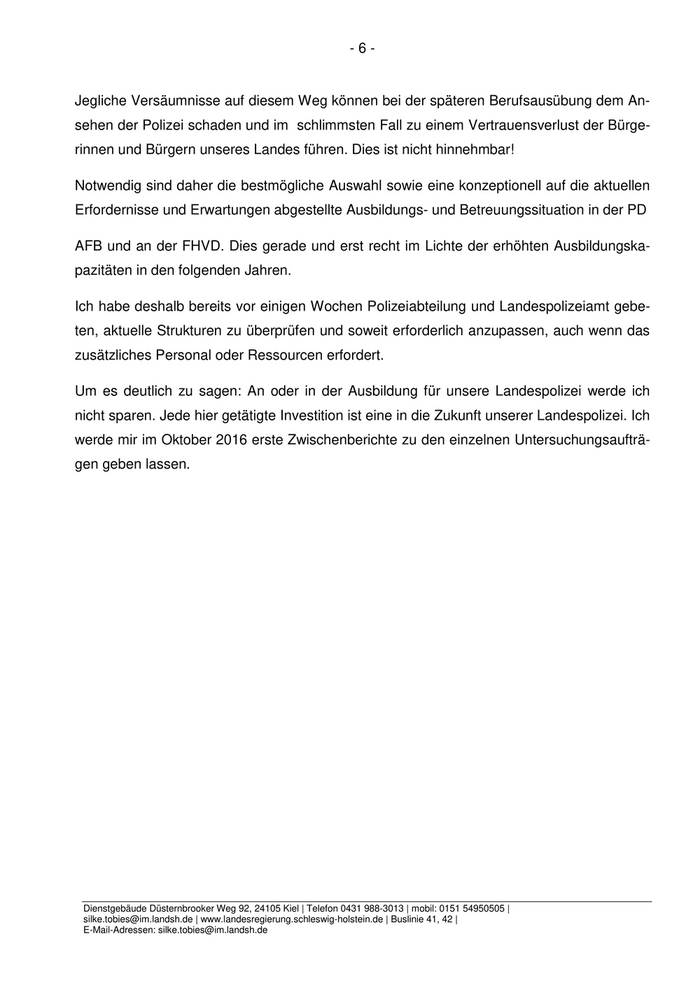 - 6 -

Jegliche Versäumnisse auf diesem Weg können bei der späteren Berufsausübung dem Ansehen der Polizei schaden und im schlimmsten Fall zu einem Vertrauensverlust der Bürgerinnen und Bürgern unseres Landes führen. Dies ist nicht hinnehmbar!

Notwendig sind daher die bestmögliche Auswahl sowie eine konzeptionell auf die aktuellen Erfordernisse und Erwartungen abgestellte Ausbildungs- und Betreuungssituation in der PD AFB und an der FHVD. Dies gerade und erst recht im Lichte der erhöhten Ausbildungskapazitäten in den folgenden Jahren.

Ich habe deshalb bereits vor einigen Wochen Polizeiabteilung und Landespolizeiamt gebeten, aktuelle Strukturen zu überprüfen und soweit erforderlich anzupassen, auch wenn das zusätzliches Personal oder Ressourcen erfordert.

Um es deutlich zu sagen: An oder in der Ausbildung für unsere Landespolizei werde ich nicht sparen. Jede hier getätigte Investition ist eine in die Zukunft unserer Landespolizei. Ich werde mir im Oktober 2016 erste Zwischenberichte zu den einzelnen Untersuchungsaufträgen geben lassen.

Dienstgebäude Düsternbrooker Weg 92, 24105 Kiel | Telefon 0431 988-3013 | mobil: 0151 54950505 | silke.tobies@im.landsh.de | www.landesregierung.schleswig-holstein.de | Buslinie 41, 42 |
E-Mail-Adressen: silke.tobies@im.landsh.de